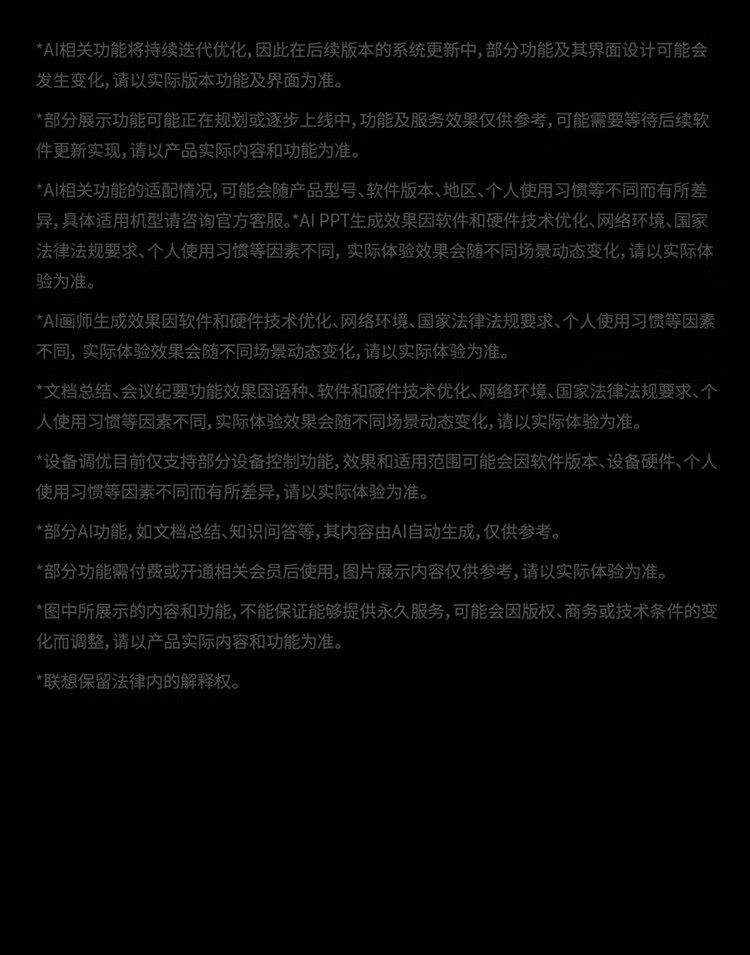 *AI相关功能将持续迭代优化,因此在后续版本的系统更新中,部分功能及其界面设计可能会发生变化,请以实际版本功能及界面为准。

*部分展示功能可能正在规划或逐步上线中,功能及服务效果仅供参考,可能需要等待后续软件更新实现,请以产品实际内容和功能为准。

*AI相关功能的适配情况,可能会随产品型号、软件版本、地区、个人使用习惯等不同而有所差异,具体适用机型请咨询官方客服。*AI PPT生成效果因软件和硬件技术优化、网络环境、国家法律法规要求、个人使用习惯等因素不同,实际体验效果会随不同场景动态变化,请以实际体验为准。

*AI画师生成效果因软件和硬件技术优化、网络环境、国家法律法规要求、个人使用习惯等因素不同,实际体验效果会随不同场景动态变化,请以实际体验为准。

*文档总结、会议纪要功能效果因语种、软件和硬件技术优化、网络环境、国家法律法规要求、个人使用习惯等因素不同,实际体验效果会随不同场景动态变化,请以实际体验为准。

*设备调优目前仅支持部分设备控制功能,效果和适用范围可能会因软件版本、设备硬件、个人使用习惯等因素不同而有所差异,请以实际体验为准。

*部分AI功能,如文档总结、知识问答等,其内容由AI自动生成,仅供参考。

*部分功能需付费或开通相关会员后使用,图片展示内容仅供参考,请以实际体验为准。

*图中所展示的内容和功能,不能保证能够提供永久服务,可能会因版权、商务或技术条件的变化而调整,请以产品实际内容和功能为准。

*联想保留法律内的解释权。